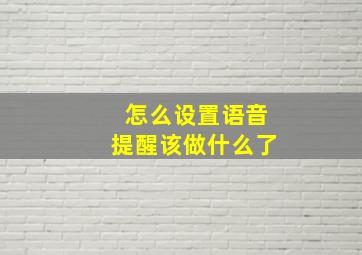 怎么设置语音
提醒该做什么了